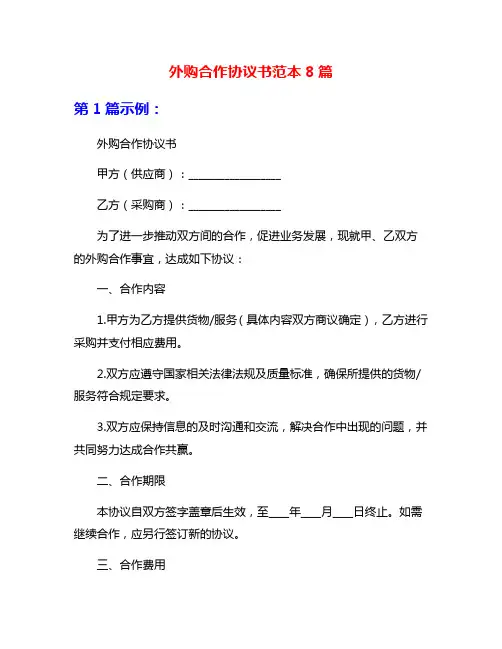 外购合作协议书范本 8 篇

第 1 篇示例：

外购合作协议书

甲方（供应商）：________________

乙方（采购商）：________________

为了进一步推动双方间的合作，促进业务发展，现就甲、乙双方的外购合作事宜，达成如下协议：

一、合作内容

1.甲方为乙方提供货物/服务（具体内容双方商议确定），乙方进行采购并支付相应费用。

2.双方应遵守国家相关法律法规及质量标准，确保所提供的货物/服务符合规定要求。

3.双方应保持信息的及时沟通和交流，解决合作中出现的问题，并共同努力达成合作共赢。

二、合作期限

本协议自双方签字盖章后生效，至____年____月____日终止。如需继续合作，应另行签订新的协议。

三、合作费用